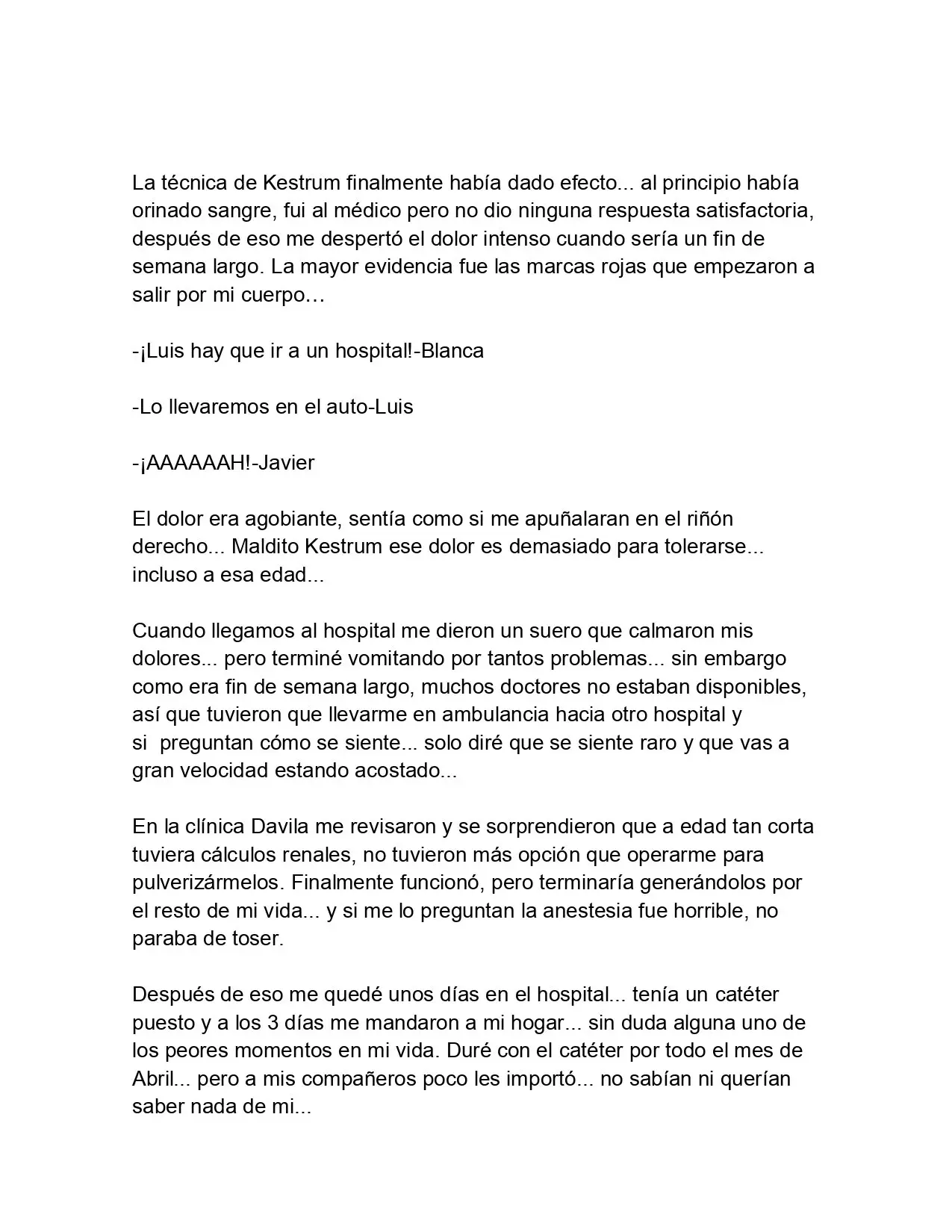 La técnica de Kestrum finalmente había dado efecto... al principio había orinado sangre, fui al médico pero no dio ninguna respuesta satisfactoria, después de eso me despertó el dolor intenso cuando sería un fin de semana largo. La mayor evidencia fue las marcas rojas que empezaron a salir por mi cuerpo…

-¡Luis hay que ir a un hospital!-Blanca

-Lo llevaremos en el auto-Luis

-¡AAAAAAH!-Javier

El dolor era agobiante, sentía como si me apuñalaran en el riñón derecho... Maldito Kestrum ese dolor es demasiado para tolerarse... incluso a esa edad...

Cuando llegamos al hospital me dieron un suero que calmaron mis dolores... pero terminé vomitando por tantos problemas... sin embargo como era fin de semana largo, muchos doctores no estaban disponibles, así que tuvieron que llevarme en ambulancia hacia otro hospital y si preguntan cómo se siente... solo diré que se siente raro y que vas a gran velocidad estando acostado...

En la clínica Davila me revisaron y se sorprendieron que a edad tan corta tuviera cálculos renales, no tuvieron más opción que operarme para pulverizármelos. Finalmente funcionó, pero terminaría generándolos por el resto de mi vida... y si me lo preguntan la anestesia fue horrible, no paraba de toser.

Después de eso me quedé unos días en el hospital... tenía un catéter puesto y a los 3 días me mandaron a mi hogar... sin duda alguna uno de los peores momentos en mi vida. Duré con el catéter por todo el mes de Abril... pero a mis compañeros poco les importó... no sabían ni querían saber nada de mi...